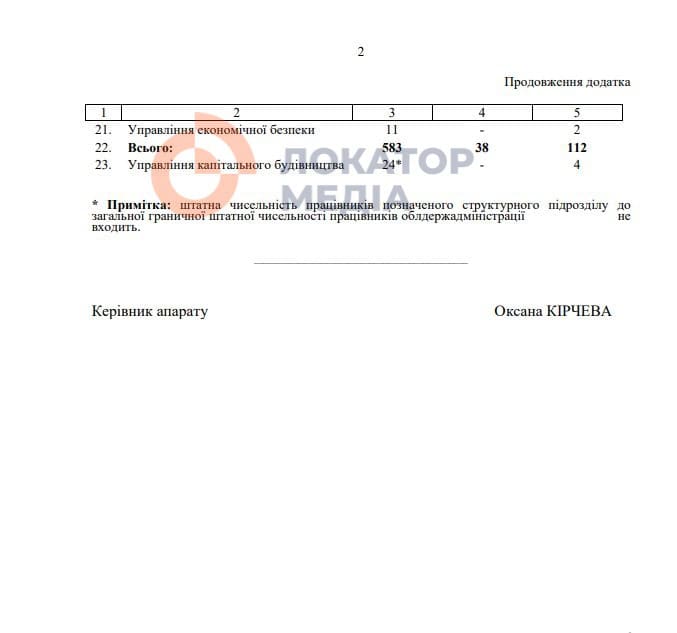 2

Продовження додатка

| 1 | 2 | 3 | 4 | 5 |
|---|---|---|---|---|
| 21. | Управління економічної безпеки | 11 | - | 2 |
| 22. | **Всього:** | **583** | **38** | **112** |
| 23. | Управління капітального будівництва | 24* | - | 4 |

ЛОКАТОР МЕДІА

**\* Примітка:** штатна чисельність працівників позначеного структурного підрозділу до загальної граничної штатної чисельності працівників облдержадміністрації не входить.

Керівник апарату Оксана КІРЧЕВА